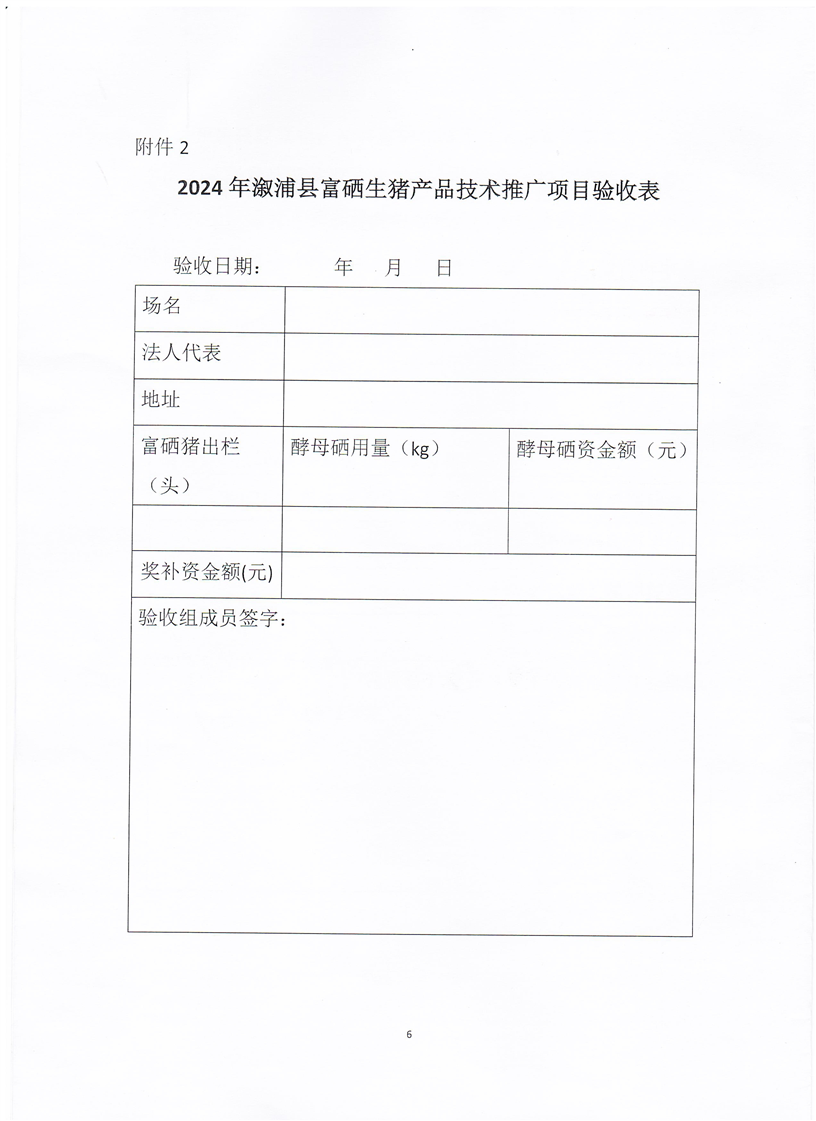 附件 2

2024 年溆浦县富硒生猪产品技术推广项目验收表

验收日期：　　年　月　日

| 场名 | | |
|---|---|---|
| 法人代表 | | |
| 地址 | | |
| 富硒猪出栏（头） | 酵母硒用量（kg） | 酵母硒资金额（元） |
| | | |
| 奖补资金额(元) | | |
| 验收组成员签字： | | |

6